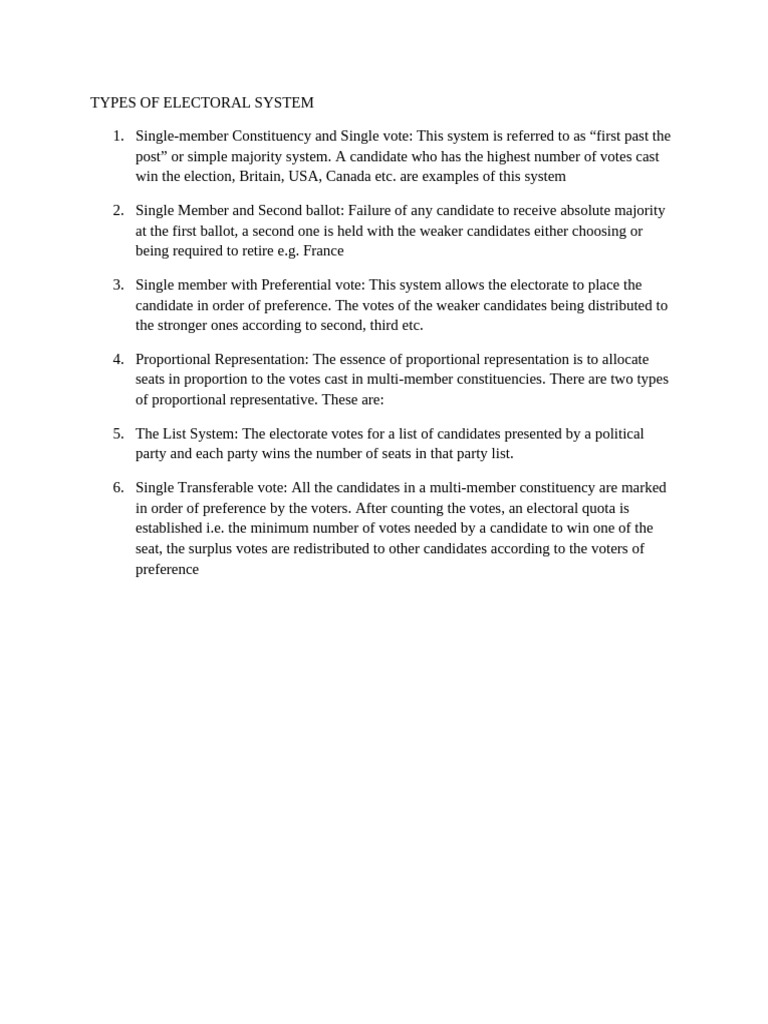 TYPES OF ELECTORAL SYSTEM

1. Single-member Constituency and Single vote: This system is referred to as “first past the post” or simple majority system. A candidate who has the highest number of votes cast win the election, Britain, USA, Canada etc. are examples of this system

2. Single Member and Second ballot: Failure of any candidate to receive absolute majority at the first ballot, a second one is held with the weaker candidates either choosing or being required to retire e.g. France

3. Single member with Preferential vote: This system allows the electorate to place the candidate in order of preference. The votes of the weaker candidates being distributed to the stronger ones according to second, third etc.

4. Proportional Representation: The essence of proportional representation is to allocate seats in proportion to the votes cast in multi-member constituencies. There are two types of proportional representative. These are:

5. The List System: The electorate votes for a list of candidates presented by a political party and each party wins the number of seats in that party list.

6. Single Transferable vote: All the candidates in a multi-member constituency are marked in order of preference by the voters. After counting the votes, an electoral quota is established i.e. the minimum number of votes needed by a candidate to win one of the seat, the surplus votes are redistributed to other candidates according to the voters of preference